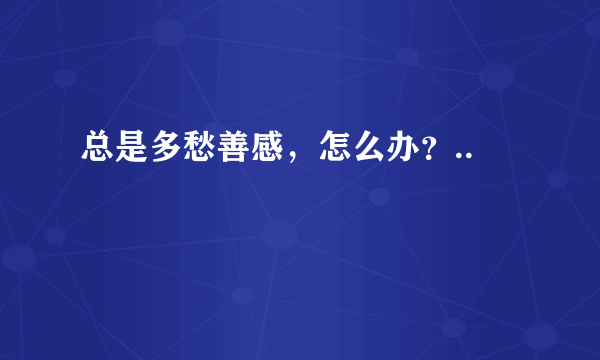 总是多愁善感，怎么办？..